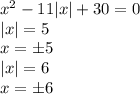 $x^2 - 11|x| + 30 = 0$
$|x| = 5$
$x = \pm 5$
$|x| = 6$
$x = \pm 6$